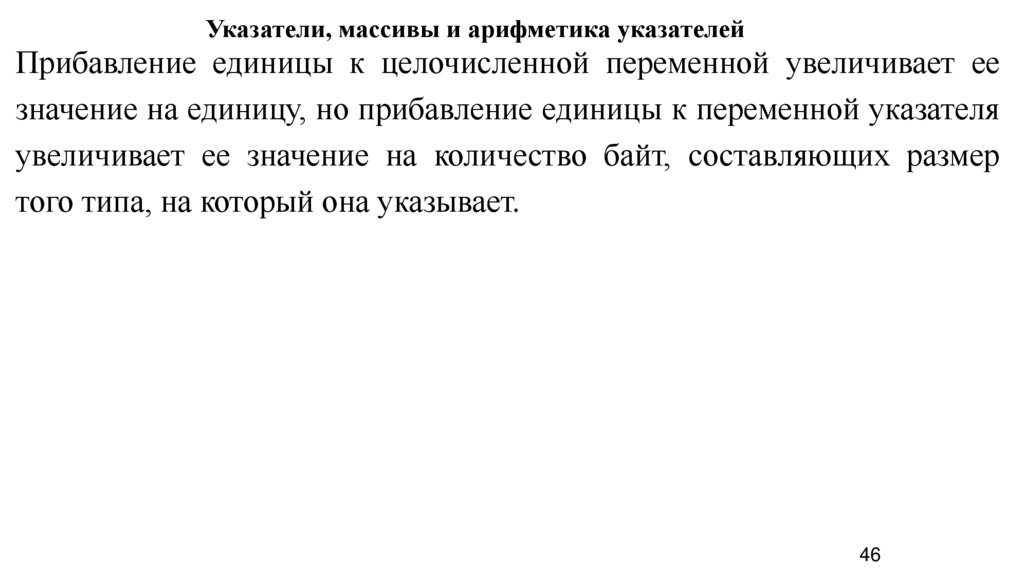 Указатели, массивы и арифметика указателей

Прибавление единицы к целочисленной переменной увеличивает ее значение на единицу, но прибавление единицы к переменной указателя увеличивает ее значение на количество байт, составляющих размер того типа, на который она указывает.

46